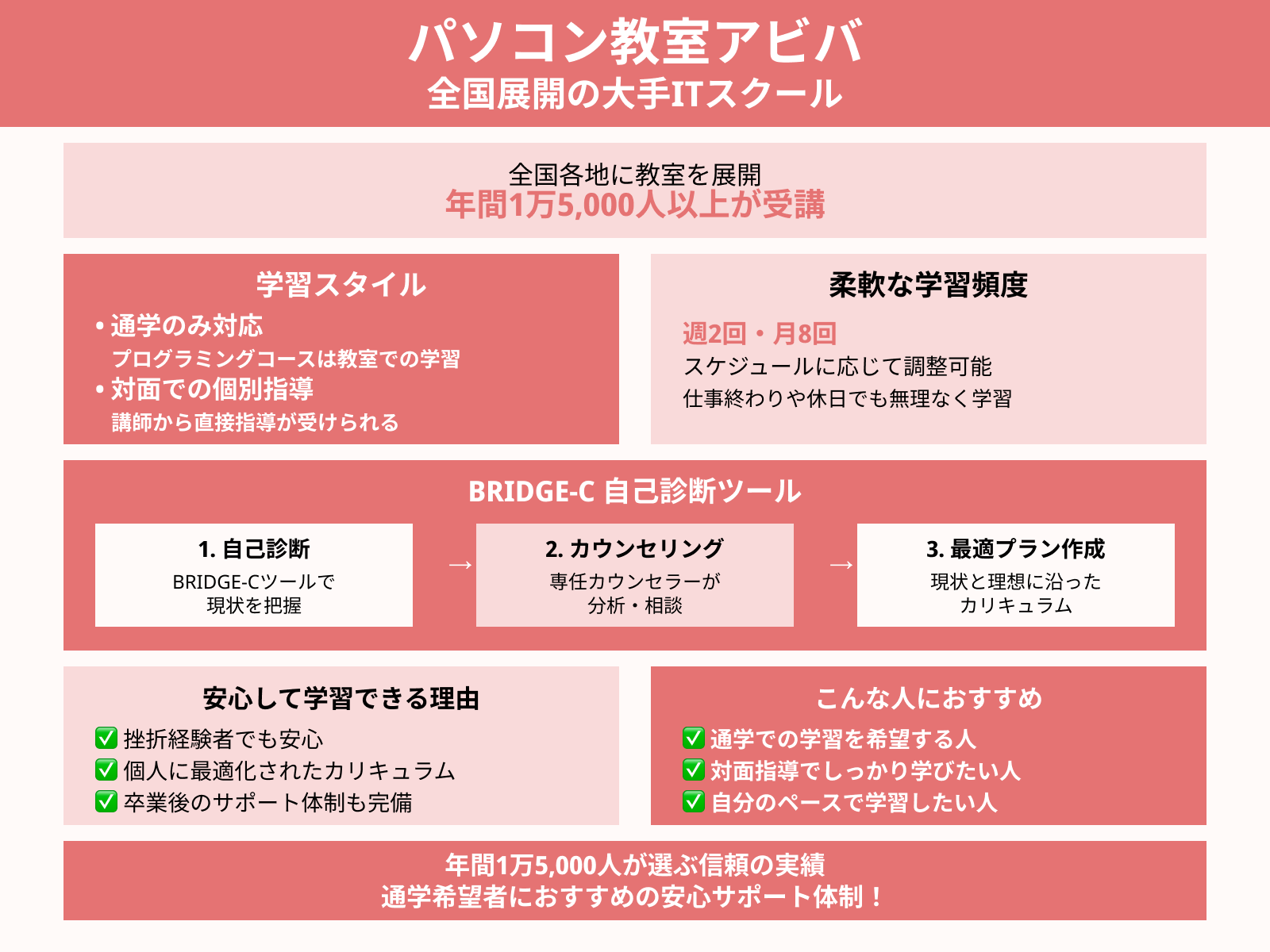 パソコン教室アビバ
全国展開の大手ITスクール

全国各地に教室を展開
年間1万5,000人以上が受講

学習スタイル
• 通学のみ対応
プログラミングコースは教室での学習
• 対面での個別指導
講師から直接指導が受けられる

柔軟な学習頻度
週2回・月8回
スケジュールに応じて調整可能
仕事終わりや休日でも無理なく学習

BRIDGE-C 自己診断ツール

1. 自己診断
BRIDGE-Cツールで現状を把握

→

2. カウンセリング
専任カウンセラーが分析・相談

→

3. 最適プラン作成
現状と理想に沿ったカリキュラム

安心して学習できる理由
✅ 挫折経験者でも安心
✅ 個人に最適化されたカリキュラム
✅ 卒業後のサポート体制も完備

こんな人におすすめ
✅ 通学での学習を希望する人
✅ 対面指導でしっかり学びたい人
✅ 自分のペースで学習したい人

年間1万5,000人が選ぶ信頼の実績
通学希望者におすすめの安心サポート体制！